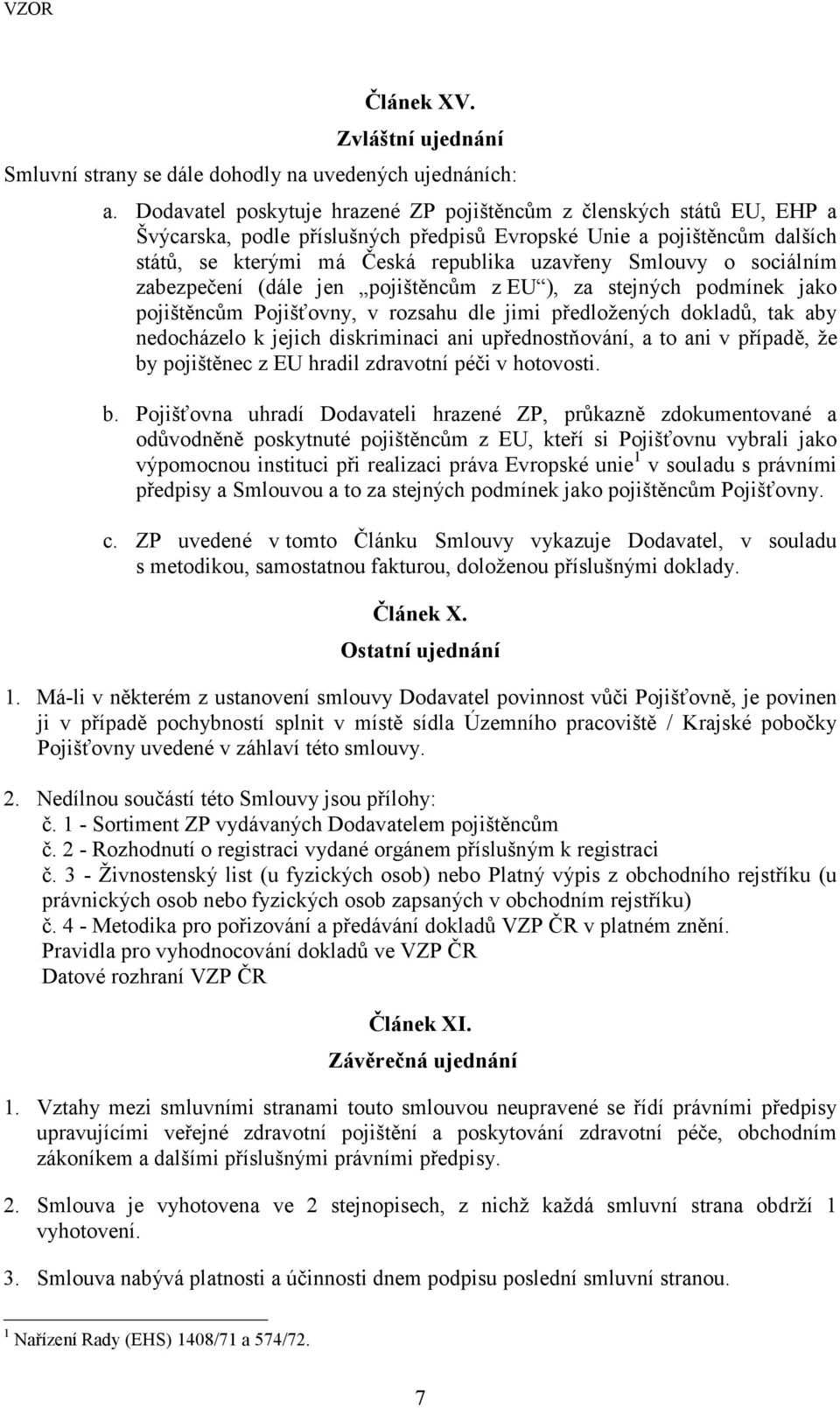 VZOR

Článek XV.
Zvláštní ujednání

Smluvní strany se dále dohodly na uvedených ujednáních:

a. Dodavatel poskytuje hrazené ZP pojištěncům z členských států EU, EHP a Švýcarska, podle příslušných předpisů Evropské Unie a pojištěncům dalších států, se kterými má Česká republika uzavřeny Smlouvy o sociálním zabezpečení (dále jen „pojištěncům z EU“), za stejných podmínek jako pojištěncům Pojišťovny, v rozsahu dle jimi předložených dokladů, tak aby nedocházelo k jejich diskriminaci ani upřednostňování, a to ani v případě, že by pojištěnec z EU hradil zdravotní péči v hotovosti.

b. Pojišťovna uhradí Dodavateli hrazené ZP, průkazně zdokumentované a odůvodněně poskytnuté pojištěncům z EU, kteří si Pojišťovnu vybrali jako výpomocnou instituci při realizaci práva Evropské unie$^1$ v souladu s právními předpisy a Smlouvou a to za stejných podmínek jako pojištěncům Pojišťovny.

c. ZP uvedené v tomto Článku Smlouvy vykazuje Dodavatel, v souladu s metodikou, samostatnou fakturou, doloženou příslušnými doklady.

Článek X.
Ostatní ujednání

1. Má-li v některém z ustanovení smlouvy Dodavatel povinnost vůči Pojišťovně, je povinen ji v případě pochybností splnit v místě sídla Územního pracoviště / Krajské pobočky Pojišťovny uvedené v záhlaví této smlouvy.

2. Nedílnou součástí této Smlouvy jsou přílohy:
č. 1 - Sortiment ZP vydávaných Dodavatelem pojištěncům
č. 2 - Rozhodnutí o registraci vydané orgánem příslušným k registraci
č. 3 - Živnostenský list (u fyzických osob) nebo Platný výpis z obchodního rejstříku (u právnických osob nebo fyzických osob zapsaných v obchodním rejstříku)
č. 4 - Metodika pro pořizování a předávání dokladů VZP ČR v platném znění.
Pravidla pro vyhodnocování dokladů ve VZP ČR
Datové rozhraní VZP ČR

Článek XI.
Závěrečná ujednání

1. Vztahy mezi smluvními stranami touto smlouvou neupravené se řídí právními předpisy upravujícími veřejné zdravotní pojištění a poskytování zdravotní péče, obchodním zákoníkem a dalšími příslušnými právními předpisy.

2. Smlouva je vyhotovena ve 2 stejnopisech, z nichž každá smluvní strana obdrží 1 vyhotovení.

3. Smlouva nabývá platnosti a účinnosti dnem podpisu poslední smluvní stranou.

$^1$ Nařízení Rady (EHS) 1408/71 a 574/72.

7